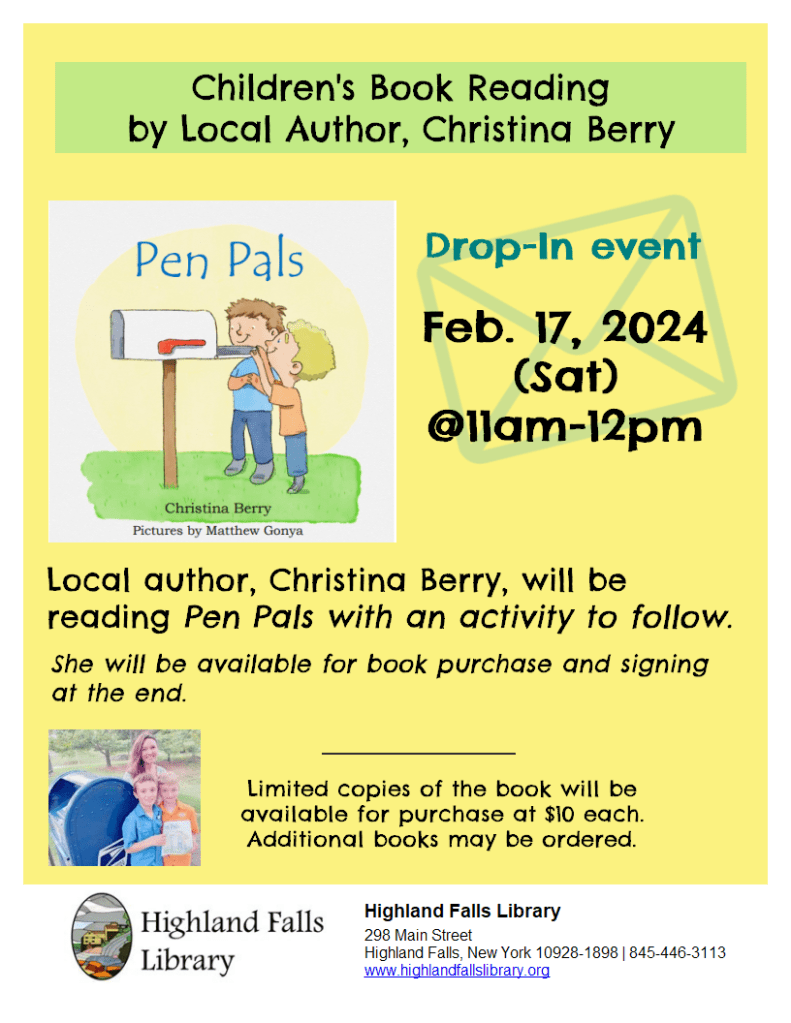 Children's Book Reading
by Local Author, Christina Berry

Pen Pals

Christina Berry
Pictures by Matthew Gonya

Drop-In event

Feb. 17, 2024
(Sat)
@11am-12pm

Local author, Christina Berry, will be reading Pen Pals with an activity to follow.

She will be available for book purchase and signing at the end.

Limited copies of the book will be available for purchase at $10 each. Additional books may be ordered.

Highland Falls
Library

Highland Falls Library
298 Main Street
Highland Falls, New York 10928-1898 | 845-446-3113
www.highlandfallslibrary.org